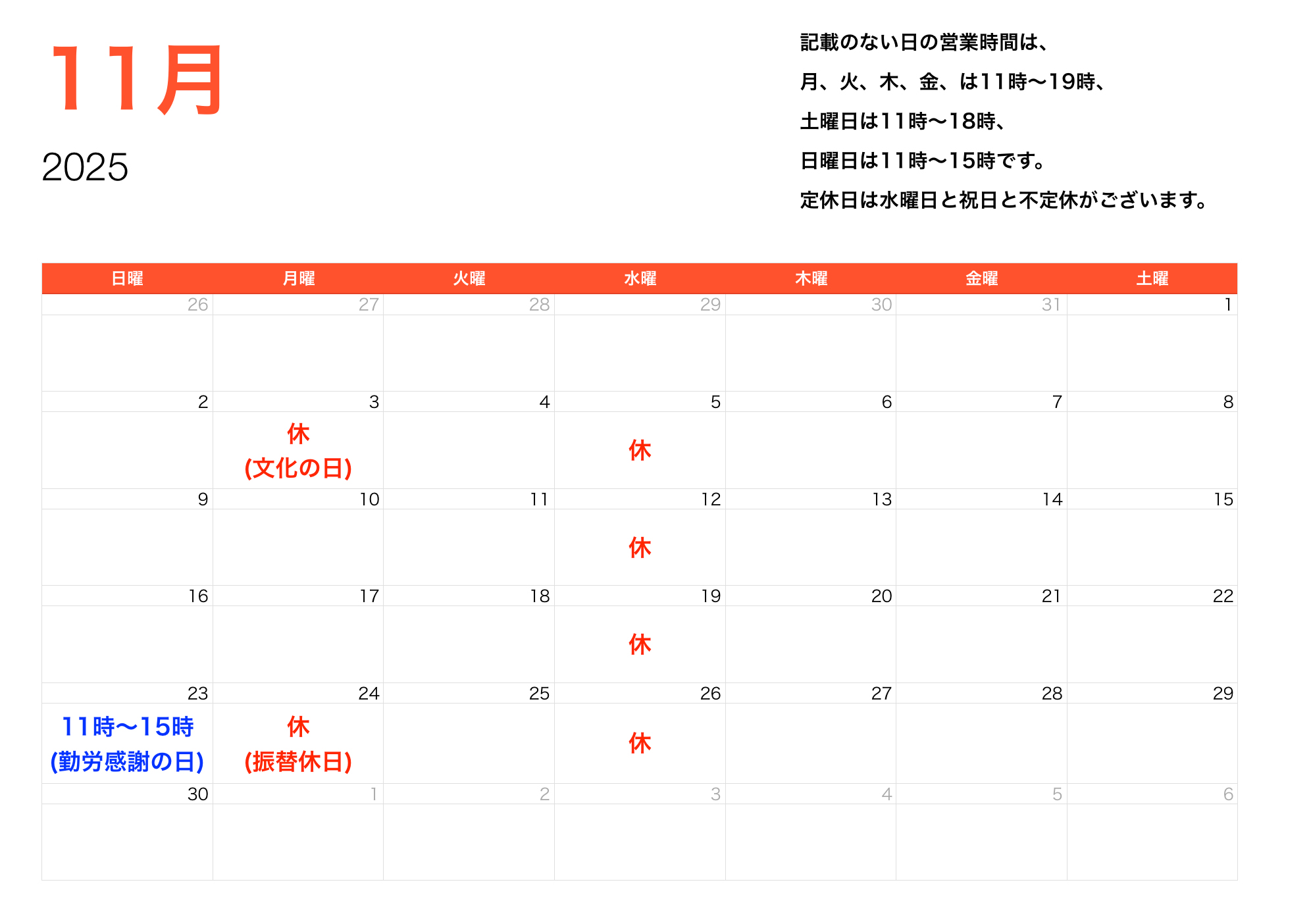 11月

2025

記載のない日の営業時間は、

月、火、木、金、は11時〜19時、

土曜日は11時〜18時、

日曜日は11時〜15時です。

定休日は水曜日と祝日と不定休がございます。

| 日曜 | 月曜 | 火曜 | 水曜 | 木曜 | 金曜 | 土曜 |
|---|---|---|---|---|---|---|
| 26 | 27 | 28 | 29 | 30 | 31 | 1 |
| 2 | 3 休 (文化の日) | 4 | 5 休 | 6 | 7 | 8 |
| 9 | 10 | 11 | 12 休 | 13 | 14 | 15 |
| 16 | 17 | 18 | 19 休 | 20 | 21 | 22 |
| 23 11時〜15時 (勤労感謝の日) | 24 休 (振替休日) | 25 | 26 休 | 27 | 28 | 29 |
| 30 | 1 | 2 | 3 | 4 | 5 | 6 |